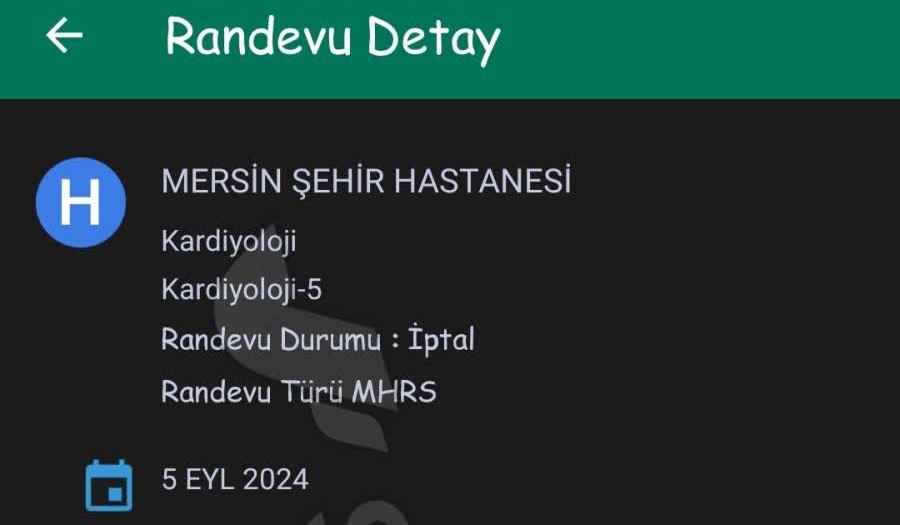 Randevu Detay

H

MERSİN ŞEHİR HASTANESİ

Kardiyoloji

Kardiyoloji-5

Randevu Durumu : İptal

Randevu Türü MHRS

5 EYL 2024